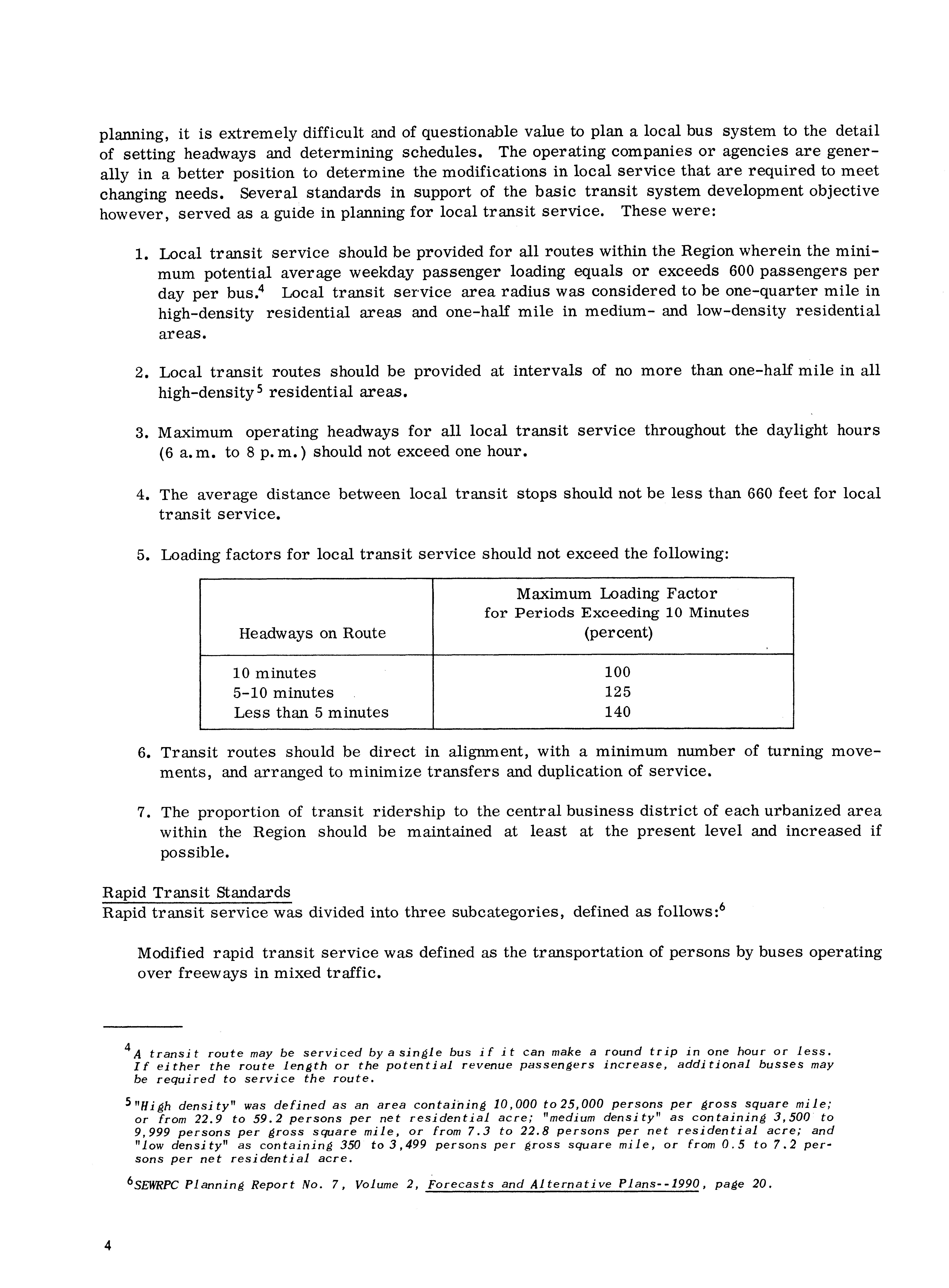 planning, it is extremely difficult and of questionable value to plan a local bus system to the detail of setting headways and determining schedules. The operating companies or agencies are generally in a better position to determine the modifications in local service that are required to meet changing needs. Several standards in support of the basic transit system development objective however, served as a guide in planning for local transit service. These were:

1. Local transit service should be provided for all routes within the Region wherein the minimum potential average weekday passenger loading equals or exceeds 600 passengers per day per bus.$^4$ Local transit service area radius was considered to be one-quarter mile in high-density residential areas and one-half mile in medium- and low-density residential areas.

2. Local transit routes should be provided at intervals of no more than one-half mile in all high-density$^5$ residential areas.

3. Maximum operating headways for all local transit service throughout the daylight hours (6 a.m. to 8 p.m.) should not exceed one hour.

4. The average distance between local transit stops should not be less than 660 feet for local transit service.

5. Loading factors for local transit service should not exceed the following:

| Headways on Route | Maximum Loading Factor for Periods Exceeding 10 Minutes (percent) |
|---|---|
| 10 minutes | 100 |
| 5-10 minutes | 125 |
| Less than 5 minutes | 140 |

6. Transit routes should be direct in alignment, with a minimum number of turning movements, and arranged to minimize transfers and duplication of service.

7. The proportion of transit ridership to the central business district of each urbanized area within the Region should be maintained at least at the present level and increased if possible.

Rapid Transit Standards
Rapid transit service was divided into three subcategories, defined as follows:$^6$

Modified rapid transit service was defined as the transportation of persons by buses operating over freeways in mixed traffic.

$^4$A transit route may be serviced by a single bus if it can make a round trip in one hour or less. If either the route length or the potential revenue passengers increase, additional busses may be required to service the route.

$^5$"High density" was defined as an area containing 10,000 to 25,000 persons per gross square mile; or from 22.9 to 59.2 persons per net residential acre; "medium density" as containing 3,500 to 9,999 persons per gross square mile, or from 7.3 to 22.8 persons per net residential acre; and "low density" as containing 350 to 3,499 persons per gross square mile, or from 0.5 to 7.2 persons per net residential acre.

$^6$SEWRPC Planning Report No. 7, Volume 2, Forecasts and Alternative Plans--1990, page 20.

4